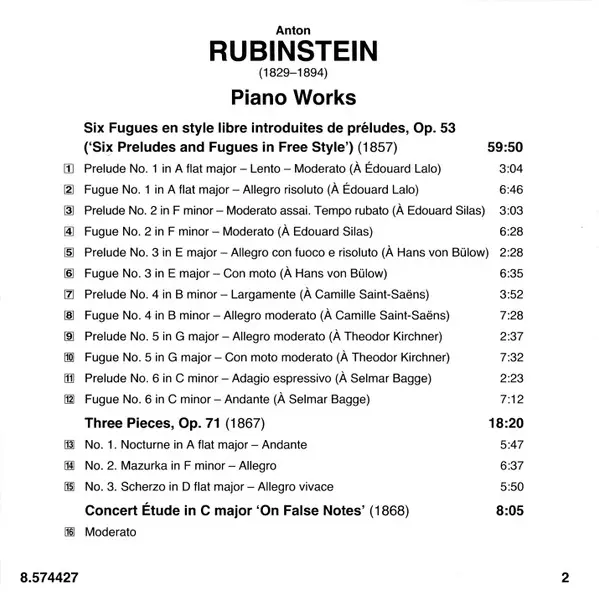 Anton
RUBINSTEIN
(1829–1894)
Piano Works

Six Fugues en style libre introduites de préludes, Op. 53
('Six Preludes and Fugues in Free Style') (1857) 59:50

1 Prelude No. 1 in A flat major – Lento – Moderato (À Édouard Lalo) 3:04
2 Fugue No. 1 in A flat major – Allegro risoluto (À Édouard Lalo) 6:46
3 Prelude No. 2 in F minor – Moderato assai. Tempo rubato (À Edouard Silas) 3:03
4 Fugue No. 2 in F minor – Moderato (À Edouard Silas) 6:28
5 Prelude No. 3 in E major – Allegro con fuoco e risoluto (À Hans von Bülow) 2:28
6 Fugue No. 3 in E major – Con moto (À Hans von Bülow) 6:35
7 Prelude No. 4 in B minor – Largamente (À Camille Saint-Saëns) 3:52
8 Fugue No. 4 in B minor – Allegro moderato (À Camille Saint-Saëns) 7:28
9 Prelude No. 5 in G major – Allegro moderato (À Theodor Kirchner) 2:37
10 Fugue No. 5 in G major – Con moto moderato (À Theodor Kirchner) 7:32
11 Prelude No. 6 in C minor – Adagio espressivo (À Selmar Bagge) 2:23
12 Fugue No. 6 in C minor – Andante (À Selmar Bagge) 7:12

Three Pieces, Op. 71 (1867) 18:20

13 No. 1. Nocturne in A flat major – Andante 5:47
14 No. 2. Mazurka in F minor – Allegro 6:37
15 No. 3. Scherzo in D flat major – Allegro vivace 5:50

Concert Étude in C major 'On False Notes' (1868) 8:05

16 Moderato

8.574427 2